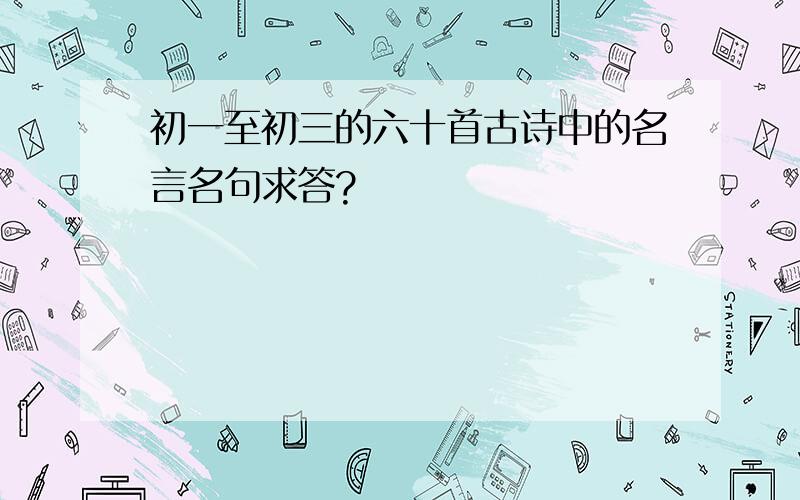 初一至初三的六十首古诗中的名言名句求答?

STATIONERY